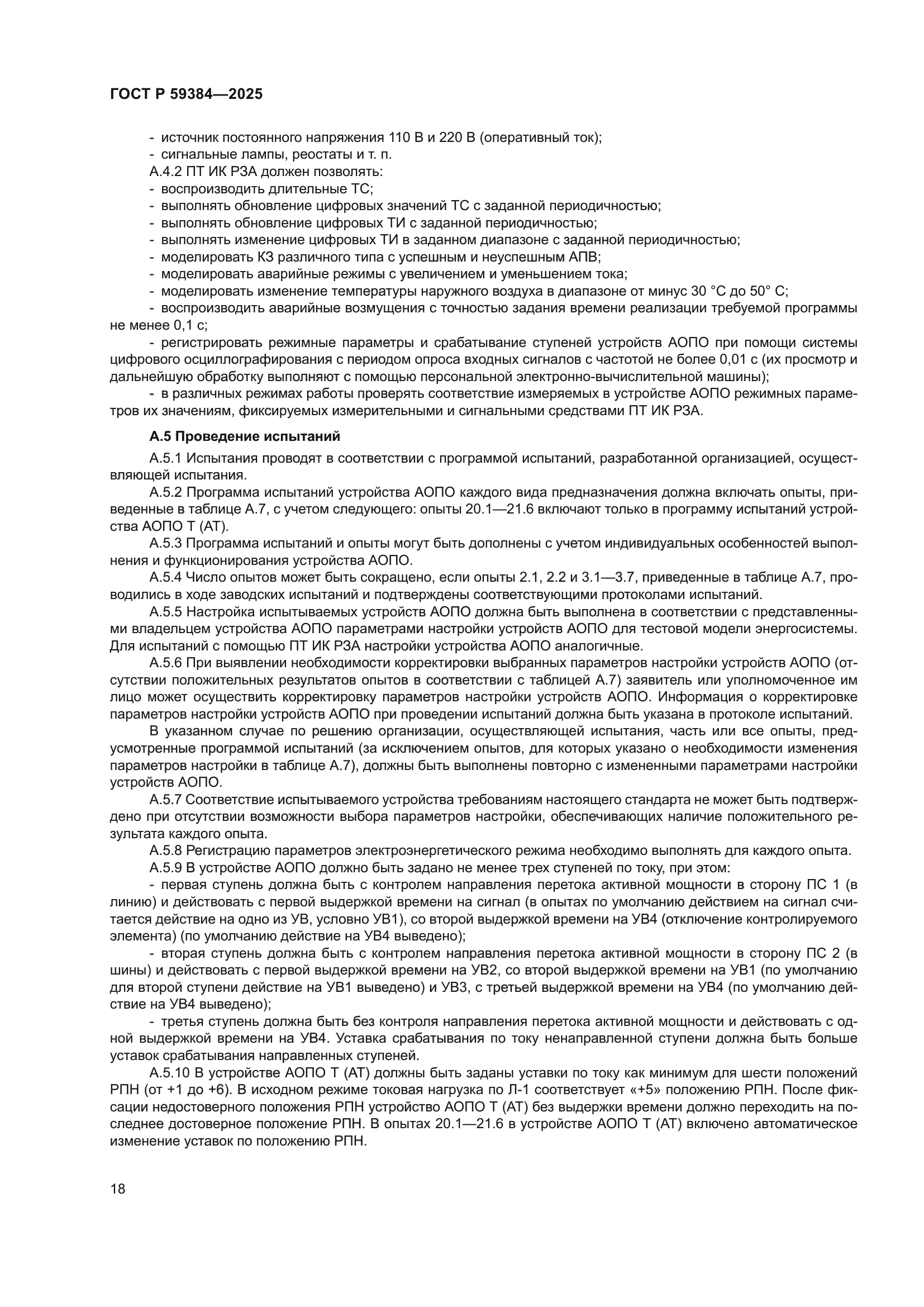 ГОСТ Р 59384—2025

- источник постоянного напряжения 110 В и 220 В (оперативный ток);
- сигнальные лампы, реостаты и т. п.
А.4.2 ПТ ИК РЗА должен позволять:
- воспроизводить длительные ТС;
- выполнять обновление цифровых значений ТС с заданной периодичностью;
- выполнять обновление цифровых ТИ с заданной периодичностью;
- выполнять изменение цифровых ТИ в заданном диапазоне с заданной периодичностью;
- моделировать КЗ различного типа с успешным и неуспешным АПВ;
- моделировать аварийные режимы с увеличением и уменьшением тока;
- моделировать изменение температуры наружного воздуха в диапазоне от минус 30 °С до 50° С;
- воспроизводить аварийные возмущения с точностью задания времени реализации требуемой программы не менее 0,1 с;
- регистрировать режимные параметры и срабатывание ступеней устройств АОПО при помощи системы цифрового осциллографирования с периодом опроса входных сигналов с частотой не более 0,01 с (их просмотр и дальнейшую обработку выполняют с помощью персональной электронно-вычислительной машины);
- в различных режимах работы проверять соответствие измеряемых в устройстве АОПО режимных параметров их значениям, фиксируемых измерительными и сигнальными средствами ПТ ИК РЗА.

А.5 Проведение испытаний

А.5.1 Испытания проводят в соответствии с программой испытаний, разработанной организацией, осуществляющей испытания.
А.5.2 Программа испытаний устройства АОПО каждого вида предназначения должна включать опыты, приведенные в таблице А.7, с учетом следующего: опыты 20.1—21.6 включают только в программу испытаний устройства АОПО Т (АТ).
А.5.3 Программа испытаний и опыты могут быть дополнены с учетом индивидуальных особенностей выполнения и функционирования устройства АОПО.
А.5.4 Число опытов может быть сокращено, если опыты 2.1, 2.2 и 3.1—3.7, приведенные в таблице А.7, проводились в ходе заводских испытаний и подтверждены соответствующими протоколами испытаний.
А.5.5 Настройка испытываемых устройств АОПО должна быть выполнена в соответствии с представленными владельцем устройства АОПО параметрами настройки устройств АОПО для тестовой модели энергосистемы. Для испытаний с помощью ПТ ИК РЗА настройки устройства АОПО аналогичные.
А.5.6 При выявлении необходимости корректировки выбранных параметров настройки устройств АОПО (отсутствии положительных результатов опытов в соответствии с таблицей А.7) заявитель или уполномоченное им лицо может осуществить корректировку параметров настройки устройств АОПО. Информация о корректировке параметров настройки устройств АОПО при проведении испытаний должна быть указана в протоколе испытаний.
В указанном случае по решению организации, осуществляющей испытания, часть или все опыты, предусмотренные программой испытаний (за исключением опытов, для которых указано о необходимости изменения параметров настройки в таблице А.7), должны быть выполнены повторно с измененными параметрами настройки устройств АОПО.
А.5.7 Соответствие испытываемого устройства требованиям настоящего стандарта не может быть подтверждено при отсутствии возможности выбора параметров настройки, обеспечивающих наличие положительного результата каждого опыта.
А.5.8 Регистрацию параметров электроэнергетического режима необходимо выполнять для каждого опыта.
А.5.9 В устройстве АОПО должно быть задано не менее трех ступеней по току, при этом:
- первая ступень должна быть с контролем направления перетока активной мощности в сторону ПС 1 (в линию) и действовать с первой выдержкой времени на сигнал (в опытах по умолчанию действием на сигнал считается действие на одно из УВ, условно УВ1), со второй выдержкой времени на УВ4 (отключение контролируемого элемента) (по умолчанию действие на УВ4 выведено);
- вторая ступень должна быть с контролем направления перетока активной мощности в сторону ПС 2 (в шины) и действовать с первой выдержкой времени на УВ2, со второй выдержкой времени на УВ1 (по умолчанию для второй ступени действие на УВ1 выведено) и УВ3, с третьей выдержкой времени на УВ4 (по умолчанию действие на УВ4 выведено);
- третья ступень должна быть без контроля направления перетока активной мощности и действовать с одной выдержкой времени на УВ4. Уставка срабатывания по току ненаправленной ступени должна быть больше уставок срабатывания направленных ступеней.
А.5.10 В устройстве АОПО Т (АТ) должны быть заданы уставки по току как минимум для шести положений РПН (от +1 до +6). В исходном режиме токовая нагрузка по Л-1 соответствует «+5» положению РПН. После фиксации недостоверного положения РПН устройство АОПО Т (АТ) без выдержки времени должно переходить на последнее достоверное положение РПН. В опытах 20.1—21.6 в устройстве АОПО Т (АТ) включено автоматическое изменение уставок по положению РПН.

18